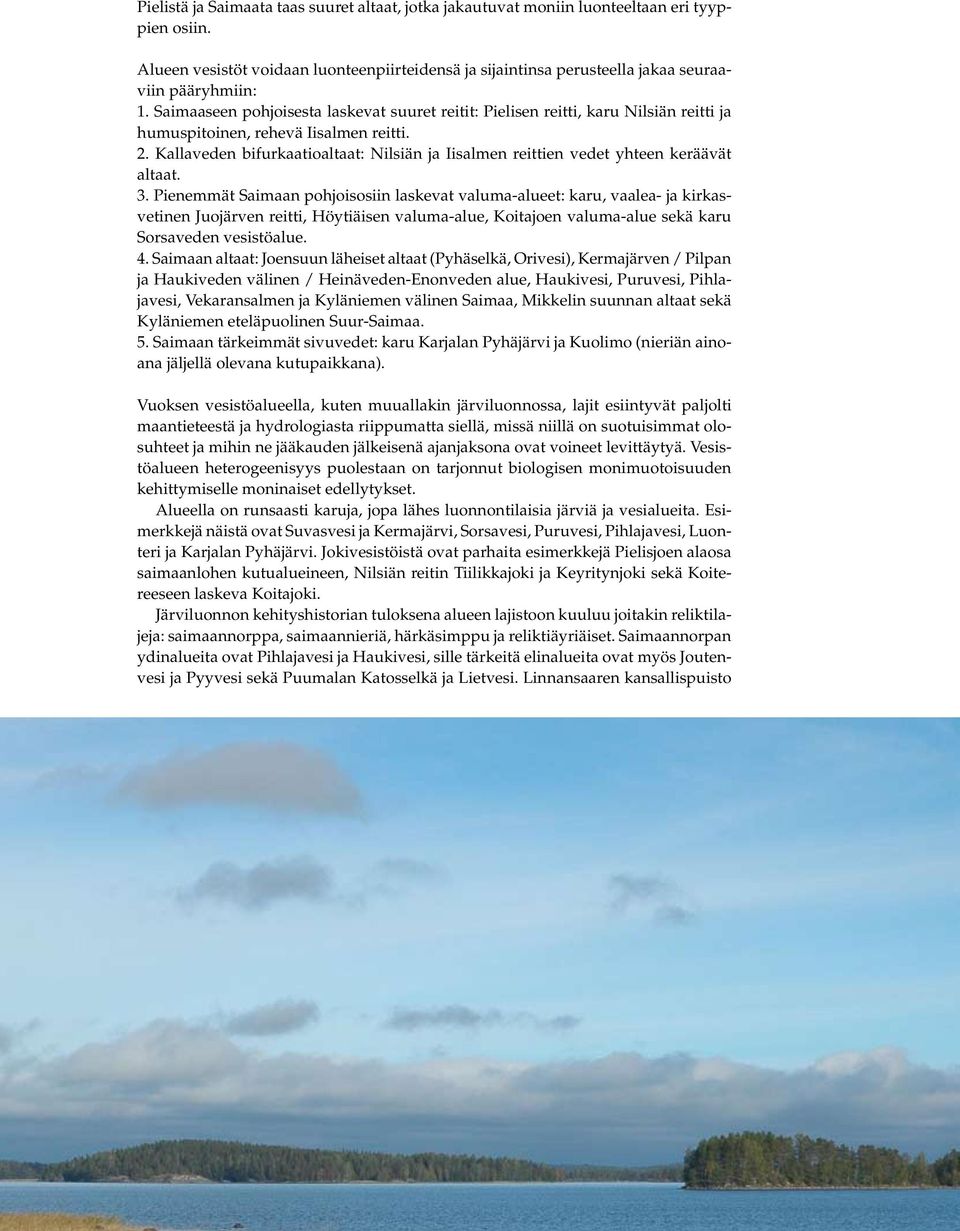 Pielistä ja Saimaata taas suuret altaat, jotka jakautuvat moniin luonteeltaan eri tyyppien osiin.

Alueen vesistöt voidaan luonteenpiirteidensä ja sijaintinsa perusteella jakaa seuraaviin pääryhmiin:
1. Saimaaseen pohjoisesta laskevat suuret reitit: Pielisen reitti, karu Nilsiän reitti ja humuspitoinen, rehevä Iisalmen reitti.
2. Kallaveden bifurkaatioaltaat: Nilsiän ja Iisalmen reittien vedet yhteen keräävät altaat.
3. Pienemmät Saimaan pohjoisosiin laskevat valuma-alueet: karu, vaalea- ja kirkasvetinen Juojärven reitti, Höytiäisen valuma-alue, Koitajoen valuma-alue sekä karu Sorsaveden vesistöalue.
4. Saimaan altaat: Joensuun läheiset altaat (Pyhäselkä, Orivesi), Kermajärven / Pilpan ja Haukiveden välinen / Heinäveden-Enonveden alue, Haukivesi, Puruvesi, Pihlajavesi, Vekaransalmen ja Kyläniemen välinen Saimaa, Mikkelin suunnan altaat sekä Kyläniemen eteläpuolinen Suur-Saimaa.
5. Saimaan tärkeimmät sivuvedet: karu Karjalan Pyhäjärvi ja Kuolimo (nieriän ainoana jäljellä olevana kutupaikkana).

Vuoksen vesistöalueella, kuten muuallakin järviluonnossa, lajit esiintyvät paljolti maantieteestä ja hydrologiasta riippumatta siellä, missä niillä on suotuisimmat olosuhteet ja mihin ne jääkauden jälkeisenä ajanjaksona ovat voineet levittäytyä. Vesistöalueen heterogeenisyys puolestaan on tarjonnut biologisen monimuotoisuuden kehittymiselle moninaiset edellytykset.
Alueella on runsaasti karuja, jopa lähes luonnontilaisia järviä ja vesialueita. Esimerkkejä näistä ovat Suvasvesi ja Kermajärvi, Sorsavesi, Puruvesi, Pihlajavesi, Luonteri ja Karjalan Pyhäjärvi. Jokivesistöistä ovat parhaita esimerkkejä Pielisjoen alaosa saimaanlohen kutualueineen, Nilsiän reitin Tiilikkajoki ja Keyritynjoki sekä Koitereeseen laskeva Koitajoki.
Järviluonnon kehityshistorian tuloksena alueen lajistoon kuuluu joitakin reliktilajeja: saimaannorppa, saimaannieriä, härkäsimppu ja reliktiäyriäiset. Saimaannorpan ydinalueita ovat Pihlajavesi ja Haukivesi, sille tärkeitä elinalueita ovat myös Joutenvesi ja Pyyvesi sekä Puumalan Katosselkä ja Lietvesi. Linnansaaren kansallispuisto